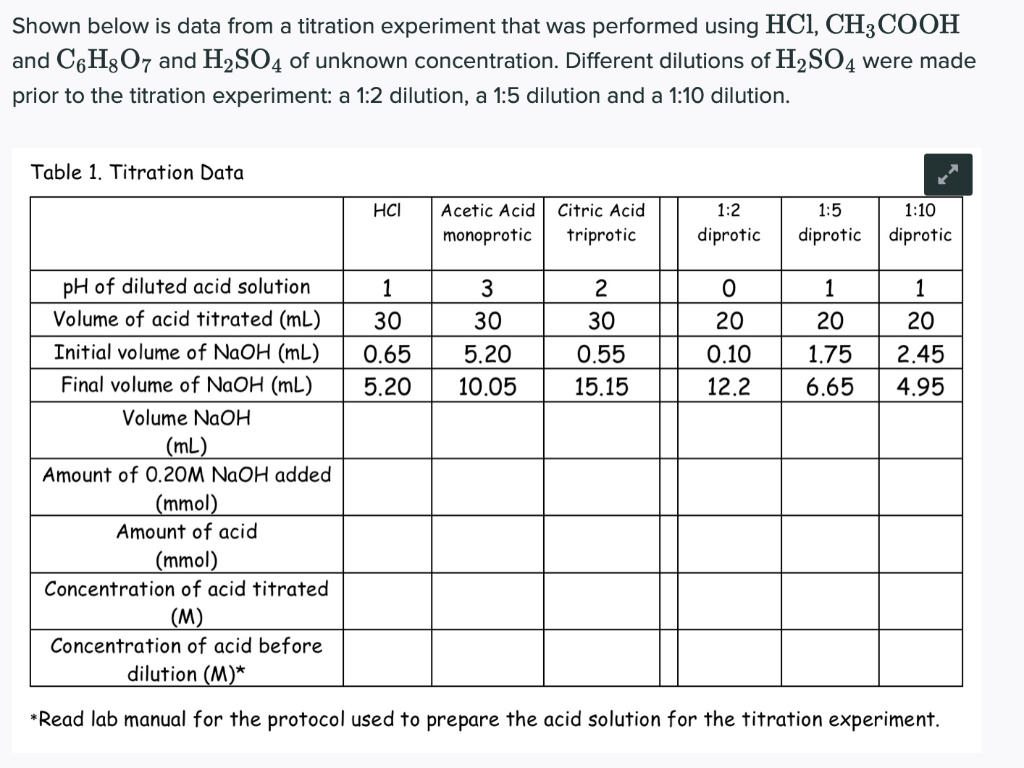 Shown below is data from a titration experiment that was performed using $HCl$, $CH_3COOH$ and $C_6H_8O_7$ and $H_2SO_4$ of unknown concentration. Different dilutions of $H_2SO_4$ were made prior to the titration experiment: a 1:2 dilution, a 1:5 dilution and a 1:10 dilution.

Table 1. Titration Data

| | HCl | Acetic Acid monoprotic | Citric Acid triprotic | 1:2 diprotic | 1:5 diprotic | 1:10 diprotic |
|---|---|---|---|---|---|---|
| pH of diluted acid solution | 1 | 3 | 2 | 0 | 1 | 1 |
| Volume of acid titrated (mL) | 30 | 30 | 30 | 20 | 20 | 20 |
| Initial volume of NaOH (mL) | 0.65 | 5.20 | 0.55 | 0.10 | 1.75 | 2.45 |
| Final volume of NaOH (mL) | 5.20 | 10.05 | 15.15 | 12.2 | 6.65 | 4.95 |
| Volume NaOH (mL) | | | | | | |
| Amount of 0.20M NaOH added (mmol) | | | | | | |
| Amount of acid (mmol) | | | | | | |
| Concentration of acid titrated (M) | | | | | | |
| Concentration of acid before dilution (M)* | | | | | | |

*Read lab manual for the protocol used to prepare the acid solution for the titration experiment.